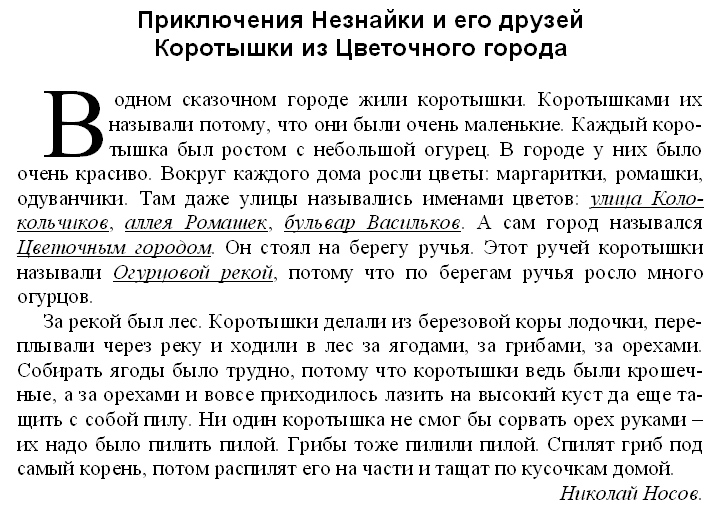 Приключения Незнайки и его друзей
Коротышки из Цветочного города

В одном сказочном городе жили коротышки. Коротышками их называли потому, что они были очень маленькие. Каждый коротышка был ростом с небольшой огурец. В городе у них было очень красиво. Вокруг каждого дома росли цветы: маргаритки, ромашки, одуванчики. Там даже улицы назывались именами цветов: улица Колокольчиков, аллея Ромашек, бульвар Васильков. А сам город назывался Цветочным городом. Он стоял на берегу ручья. Этот ручей коротышки называли Огурцовой рекой, потому что по берегам ручья росло много огурцов.

За рекой был лес. Коротышки делали из березовой коры лодочки, переплывали через реку и ходили в лес за ягодами, за грибами, за орехами. Собирать ягоды было трудно, потому что коротышки ведь были крошечные, а за орехами и вовсе приходилось лазить на высокий куст да еще тащить с собой пилу. Ни один коротышка не смог бы сорвать орех руками – их надо было пилить пилой. Грибы тоже пилили пилой. Спилят гриб под самый корень, потом распилят его на части и тащат по кусочкам домой.

Николай Носов.